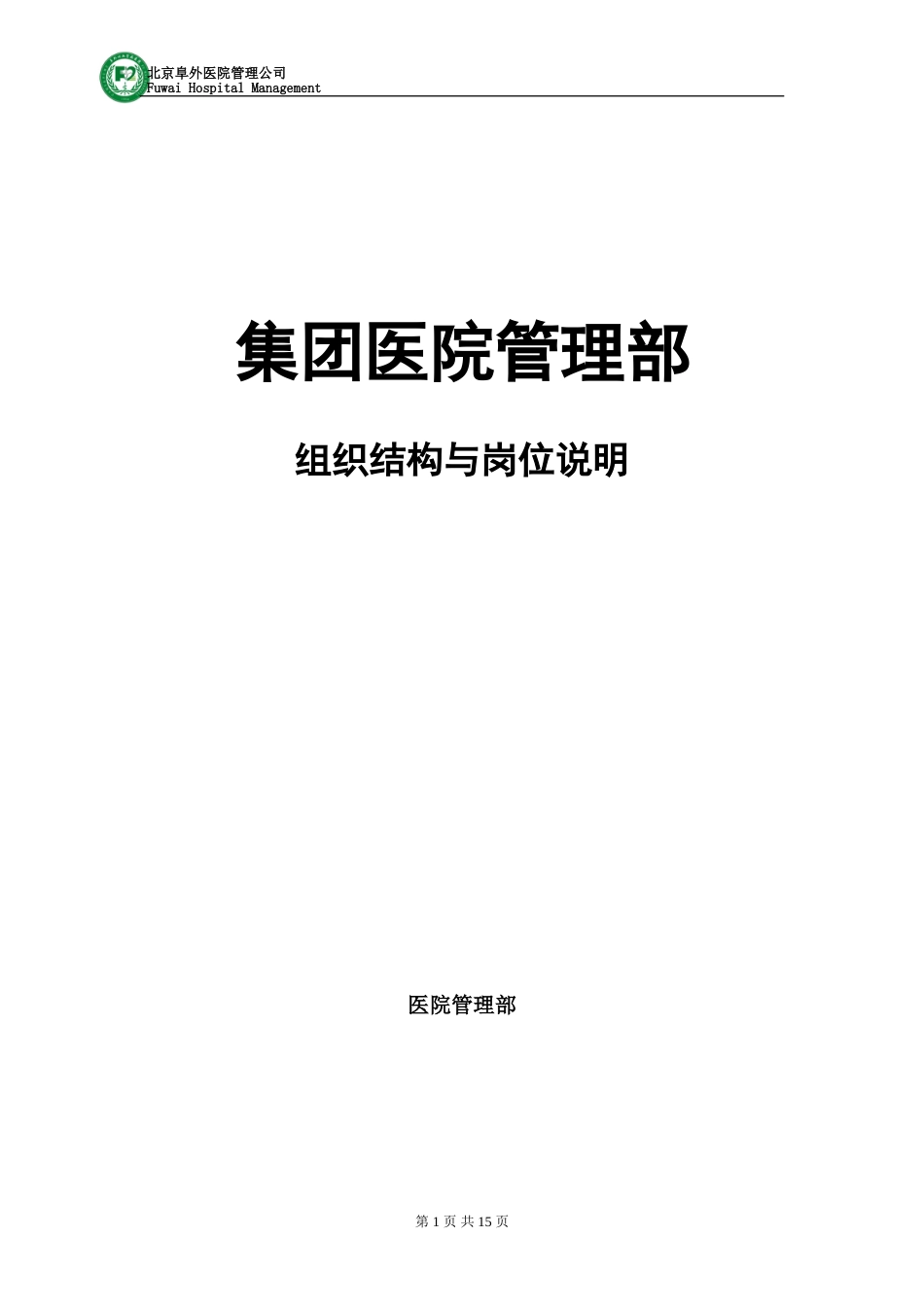 北京阜外医院管理公司
Fuwai Hospital Management

集团医院管理部

组织结构与岗位说明

医院管理部

第 1 页 共 15 页